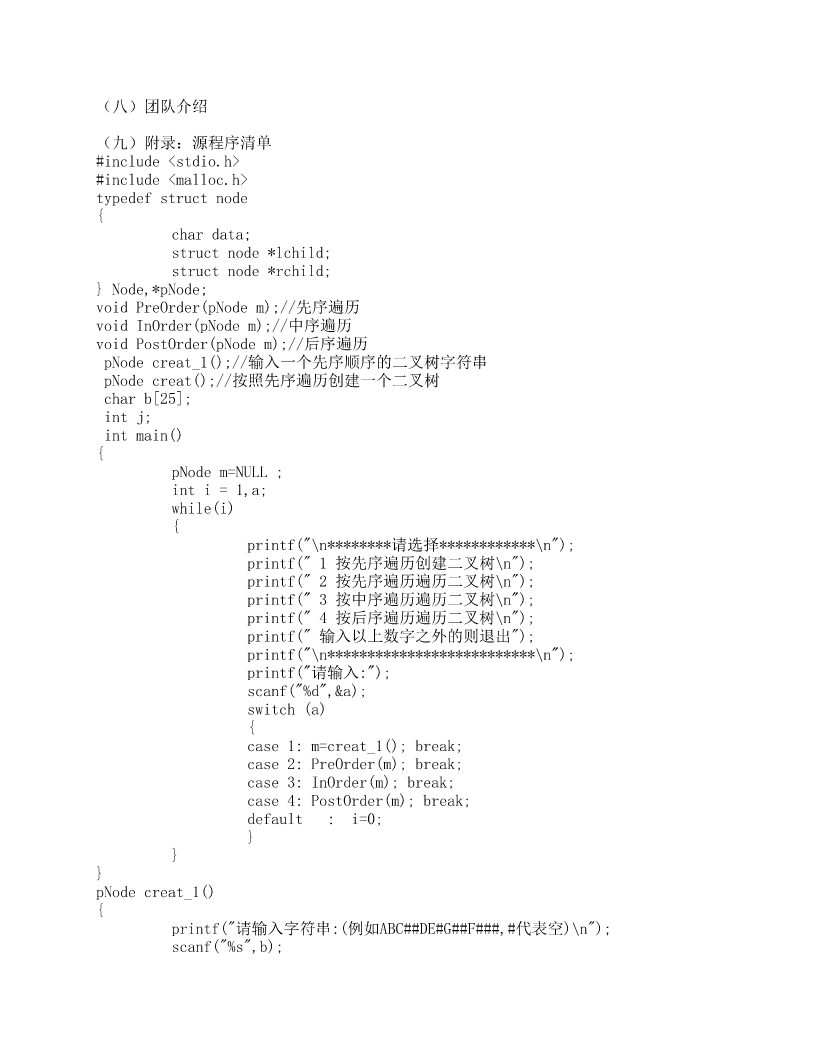 （八）团队介绍

（九）附录：源程序清单
#include <stdio.h>
#include <malloc.h>
typedef struct node
{
	char data;
	struct node *lchild;
	struct node *rchild;
} Node,*pNode;
void PreOrder(pNode m);//先序遍历
void InOrder(pNode m);//中序遍历
void PostOrder(pNode m);//后序遍历
 pNode creat_1();//输入一个先序顺序的二叉树字符串
 pNode creat();//按照先序遍历创建一个二叉树
 char b[25];
 int j;
 int main()
{
	pNode m=NULL ;
	int i = 1,a;
	while(i)
	{
		printf("\n********请选择************\n");
		printf(" 1 按先序遍历创建二叉树\n");
		printf(" 2 按先序遍历遍历二叉树\n");
		printf(" 3 按中序遍历遍历二叉树\n");
		printf(" 4 按后序遍历遍历二叉树\n");
		printf(" 输入以上数字之外的则退出");
		printf("\n**************************\n");
		printf("请输入:");
		scanf("%d",&a);
		switch (a)
		{
		case 1: m=creat_1(); break;
		case 2: PreOrder(m); break;
		case 3: InOrder(m); break;
		case 4: PostOrder(m); break;
		default   :  i=0;
		}
	}
}
pNode creat_1()
{
	printf("请输入字符串:(例如ABC##DE#G##F###,#代表空)\n");
	scanf("%s",b);